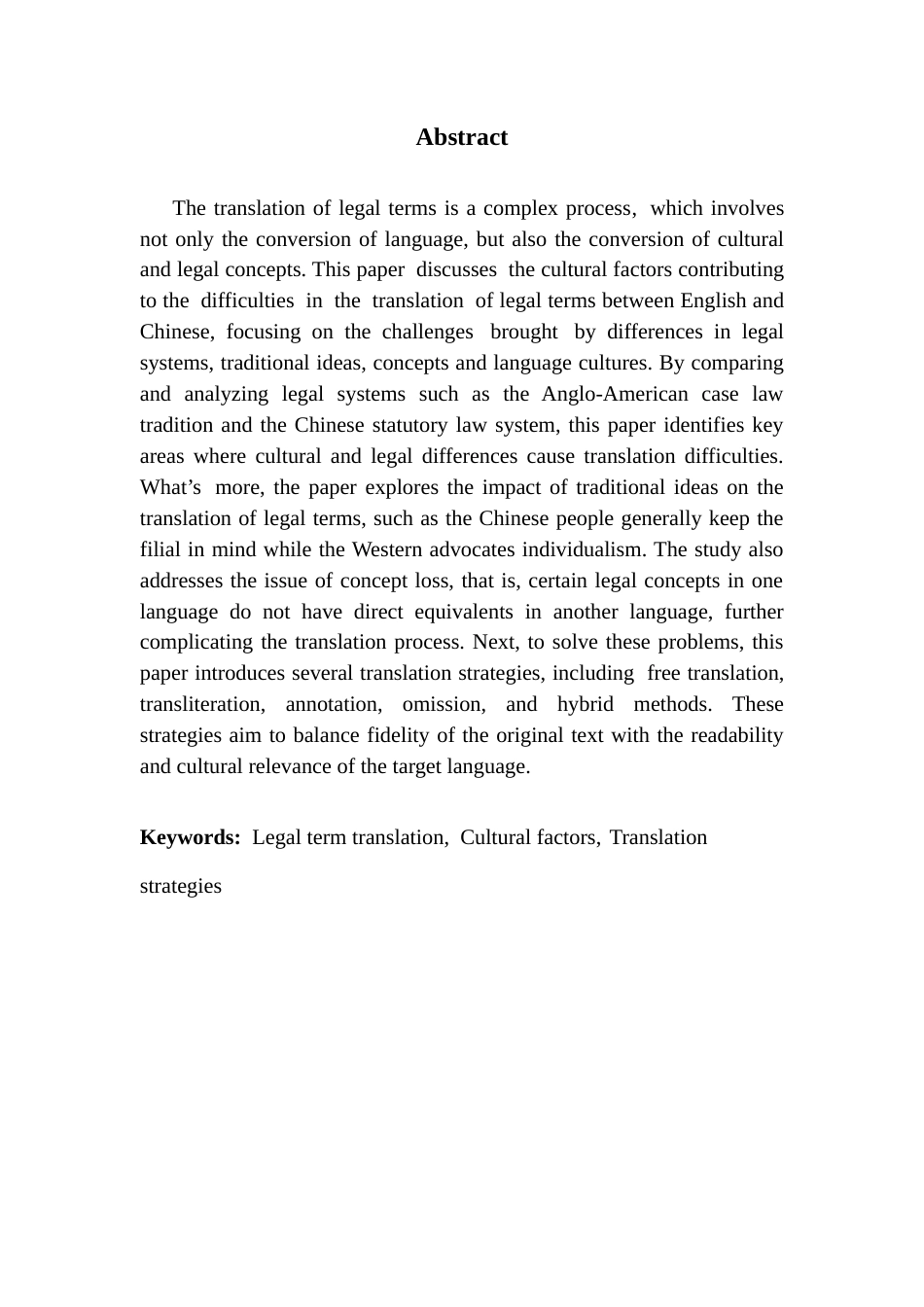 Abstract

The translation of legal terms is a complex process, which involves not only the conversion of language, but also the conversion of cultural and legal concepts. This paper discusses the cultural factors contributing to the difficulties in the translation of legal terms between English and Chinese, focusing on the challenges brought by differences in legal systems, traditional ideas, concepts and language cultures. By comparing and analyzing legal systems such as the Anglo-American case law tradition and the Chinese statutory law system, this paper identifies key areas where cultural and legal differences cause translation difficulties. What’s more, the paper explores the impact of traditional ideas on the translation of legal terms, such as the Chinese people generally keep the filial in mind while the Western advocates individualism. The study also addresses the issue of concept loss, that is, certain legal concepts in one language do not have direct equivalents in another language, further complicating the translation process. Next, to solve these problems, this paper introduces several translation strategies, including free translation, transliteration, annotation, omission, and hybrid methods. These strategies aim to balance fidelity of the original text with the readability and cultural relevance of the target language.

Keywords: Legal term translation, Cultural factors, Translation strategies